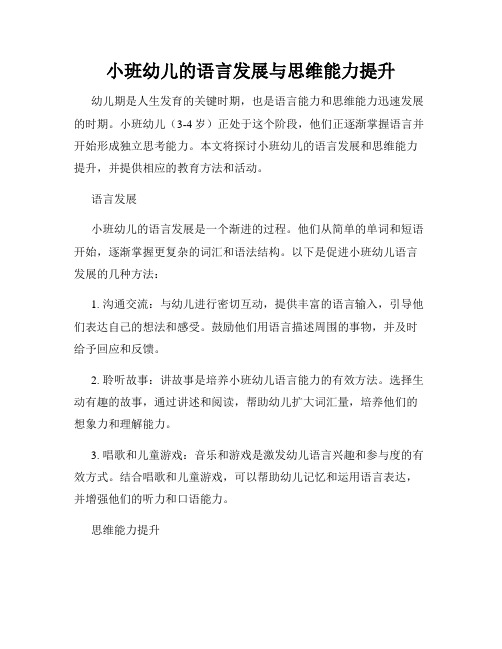 小班幼儿的语言发展与思维能力提升

幼儿期是人生发育的关键时期，也是语言能力和思维能力迅速发展的时期。小班幼儿（3-4 岁）正处于这个阶段，他们正逐渐掌握语言并开始形成独立思考能力。本文将探讨小班幼儿的语言发展和思维能力提升，并提供相应的教育方法和活动。

语言发展

小班幼儿的语言发展是一个渐进的过程。他们从简单的单词和短语开始，逐渐掌握更复杂的词汇和语法结构。以下是促进小班幼儿语言发展的几种方法：

1. 沟通交流：与幼儿进行密切互动，提供丰富的语言输入，引导他们表达自己的想法和感受。鼓励他们用语言描述周围的事物，并及时给予回应和反馈。

2. 聆听故事：讲故事是培养小班幼儿语言能力的有效方法。选择生动有趣的故事，通过讲述和阅读，帮助幼儿扩大词汇量，培养他们的想象力和理解能力。

3. 唱歌和儿童游戏：音乐和游戏是激发幼儿语言兴趣和参与度的有效方式。结合唱歌和儿童游戏，可以帮助幼儿记忆和运用语言表达，并增强他们的听力和口语能力。

思维能力提升